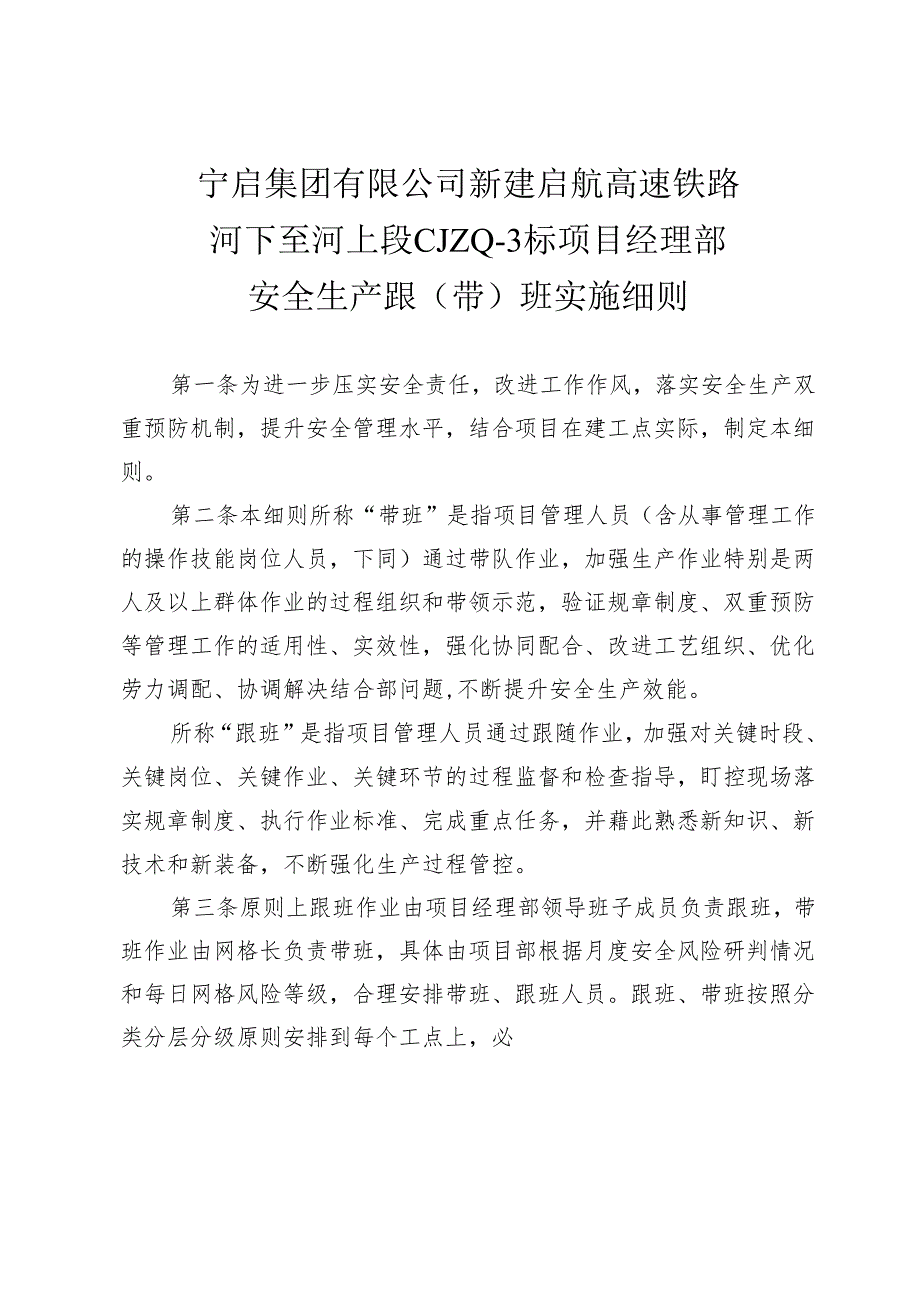 宁启集团有限公司新建启航高速铁路
河下至河上段CJZQ-3标项目经理部
安全生产跟（带）班实施细则

第一条为进一步压实安全责任，改进工作作风，落实安全生产双重预防机制，提升安全管理水平，结合项目在建工点实际，制定本细则。

第二条本细则所称“带班”是指项目管理人员（含从事管理工作的操作技能岗位人员，下同）通过带队作业，加强生产作业特别是两人及以上群体作业的过程组织和带领示范，验证规章制度、双重预防等管理工作的适用性、实效性，强化协同配合、改进工艺组织、优化劳力调配、协调解决结合部问题，不断提升安全生产效能。

所称“跟班”是指项目管理人员通过跟随作业，加强对关键时段、关键岗位、关键作业、关键环节的过程监督和检查指导，盯控现场落实规章制度、执行作业标准、完成重点任务，并藉此熟悉新知识、新技术和新装备，不断强化生产过程管控。

第三条原则上跟班作业由项目经理部领导班子成员负责跟班，带班作业由网格长负责带班，具体由项目部根据月度安全风险研判情况和每日网格风险等级，合理安排带班、跟班人员。跟班、带班按照分类分层分级原则安排到每个工点上，必